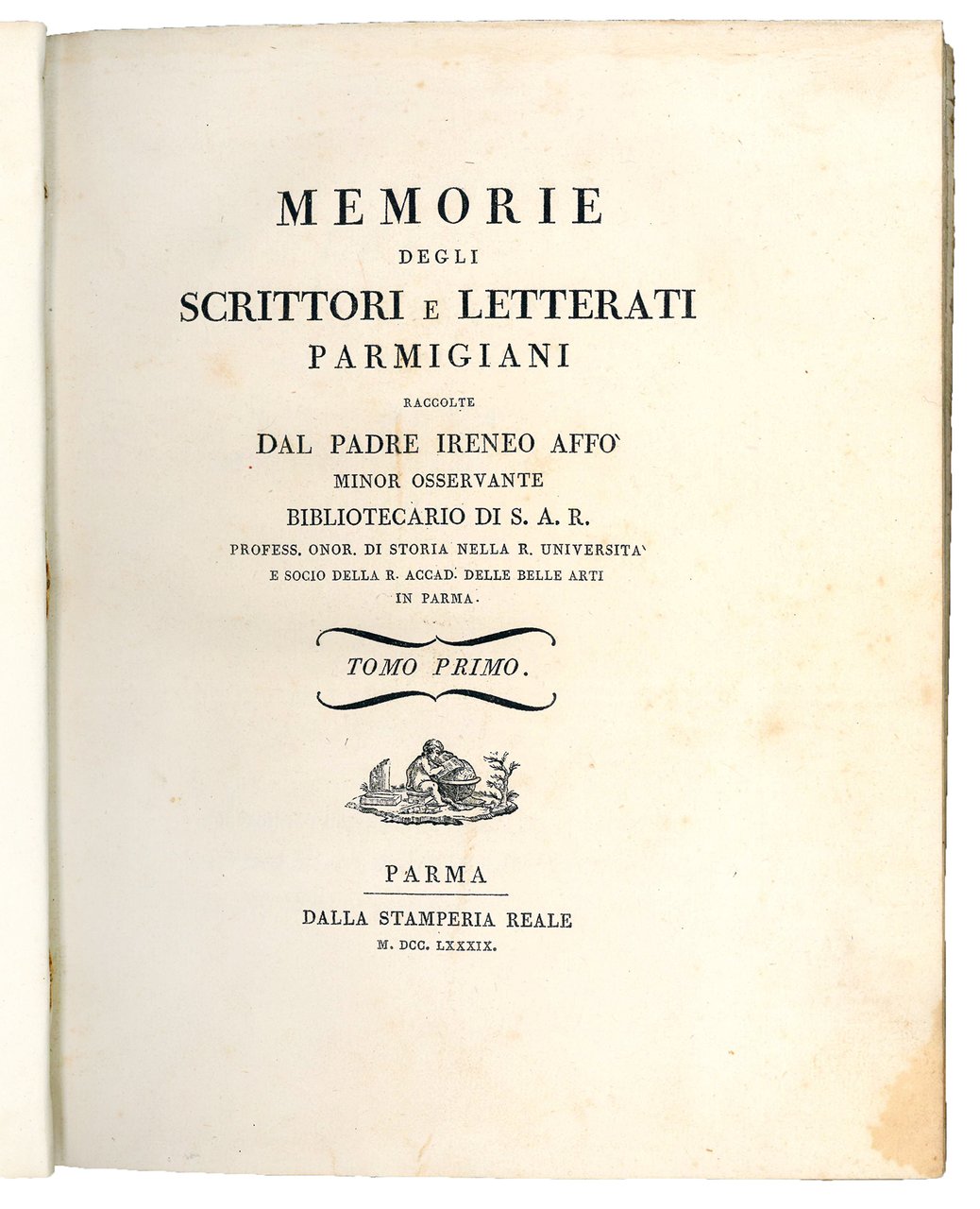 MEMORIE
DEGLI
SCRITTORI E LETTERATI
PARMIGIANI
RACCOLTE
DAL PADRE IRENEO AFFO'
MINOR OSSERVANTE
BIBLIOTECARIO DI S. A. R.
PROFESS. ONOR. DI STORIA NELLA R. UNIVERSITA'
E SOCIO DELLA R. ACCAD. DELLE BELLE ARTI
IN PARMA.

TOMO PRIMO.

PARMA
DALLA STAMPERIA REALE
M. DCC. LXXXIX.